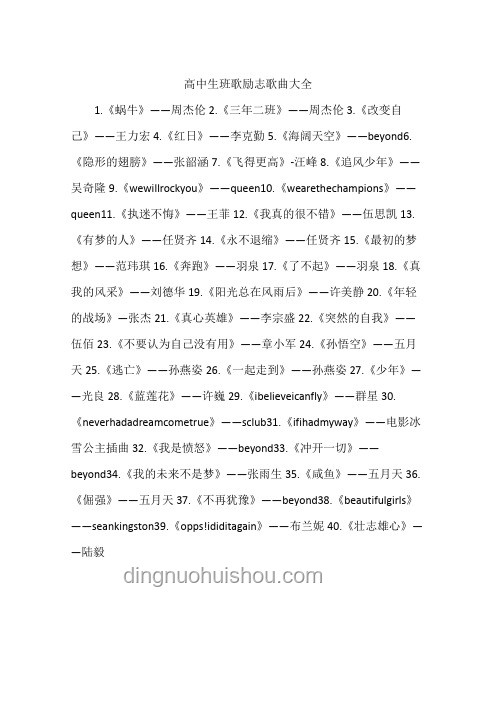 高中生班歌励志歌曲大全

1.《蜗牛》——周杰伦 2.《三年二班》——周杰伦 3.《改变自己》——王力宏 4.《红日》——李克勤 5.《海阔天空》——beyond6.《隐形的翅膀》——张韶涵 7.《飞得更高》-汪峰 8.《追风少年》——吴奇隆 9.《wewillrockyou》——queen10.《wearethechampions》——queen11.《执迷不悔》——王菲 12.《我真的很不错》——伍思凯 13.《有梦的人》——任贤齐 14.《永不退缩》——任贤齐 15.《最初的梦想》——范玮琪 16.《奔跑》——羽泉 17.《了不起》——羽泉 18.《真我的风采》——刘德华 19.《阳光总在风雨后》——许美静 20.《年轻的战场》—张杰 21.《真心英雄》——李宗盛 22.《突然的自我》——伍佰 23.《不要认为自己没有用》——章小军 24.《孙悟空》——五月天 25.《逃亡》——孙燕姿 26.《一起走到》——孙燕姿 27.《少年》——光良 28.《蓝莲花》——许巍 29.《ibelieveicanfly》——群星 30.《neverhadadreamcometrue》——sclub31.《ifihadmyway》——电影冰雪公主插曲 32.《我是愤怒》——beyond33.《冲开一切》——beyond34.《我的未来不是梦》——张雨生 35.《咸鱼》——五月天 36.《倔强》——五月天 37.《不再犹豫》——beyond38.《beautifulgirls》——seankingston39.《opps!ididitagain》——布兰妮 40.《壮志雄心》——陆毅

dingnuohuishou.com